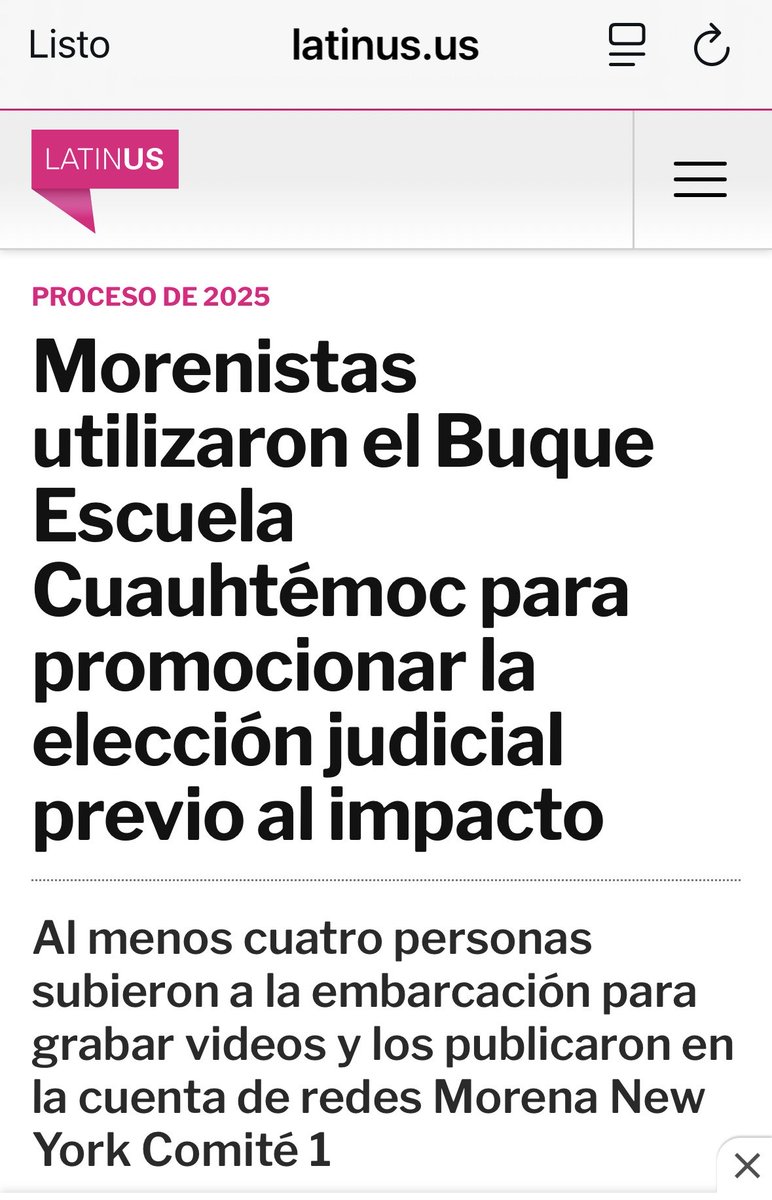 Listo latinus.us

LATINUS

PROCESO DE 2025

Morenistas utilizaron el Buque Escuela Cuauhtémoc para promocionar la elección judicial previo al impacto

Al menos cuatro personas subieron a la embarcación para grabar videos y los publicaron en la cuenta de redes Morena New York Comité 1